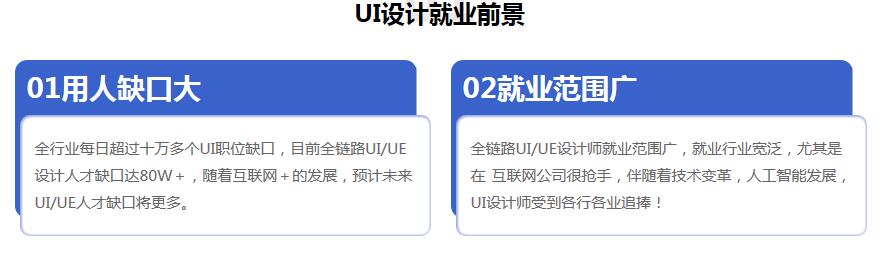 UI设计就业前景

01用人缺口大

全行业每日超过十万多个UI职位缺口，目前全链路UI/UE设计人才缺口达80W＋，随着互联网＋的发展，预计未来UI/UE人才缺口将更多。

02就业范围广

全链路UI/UE设计师就业范围广，就业行业宽泛，尤其是在 互联网公司很抢手，伴随着技术变革，人工智能发展，UI设计师受到各行各业追捧！